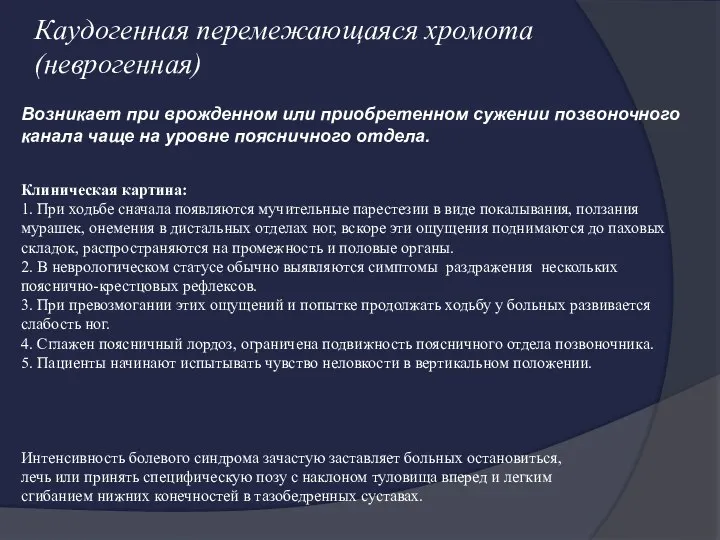 Каудогенная перемежающаяся хромота (неврогенная)

Возникает при врожденном или приобретенном сужении позвоночного канала чаще на уровне поясничного отдела.

Клиническая картина:
1. При ходьбе сначала появляются мучительные парестезии в виде покалывания, ползания мурашек, онемения в дистальных отделах ног, вскоре эти ощущения поднимаются до паховых складок, распространяются на промежность и половые органы.
2. В неврологическом статусе обычно выявляются симптомы раздражения нескольких пояснично-крестцовых рефлексов.
3. При превозмогании этих ощущений и попытке продолжать ходьбу у больных развивается слабость ног.
4. Сглажен поясничный лордоз, ограничена подвижность поясничного отдела позвоночника.
5. Пациенты начинают испытывать чувство неловкости в вертикальном положении.

Интенсивность болевого синдрома зачастую заставляет больных остановиться, лечь или принять специфическую позу с наклоном туловища вперед и легким сгибанием нижних конечностей в тазобедренных суставах.